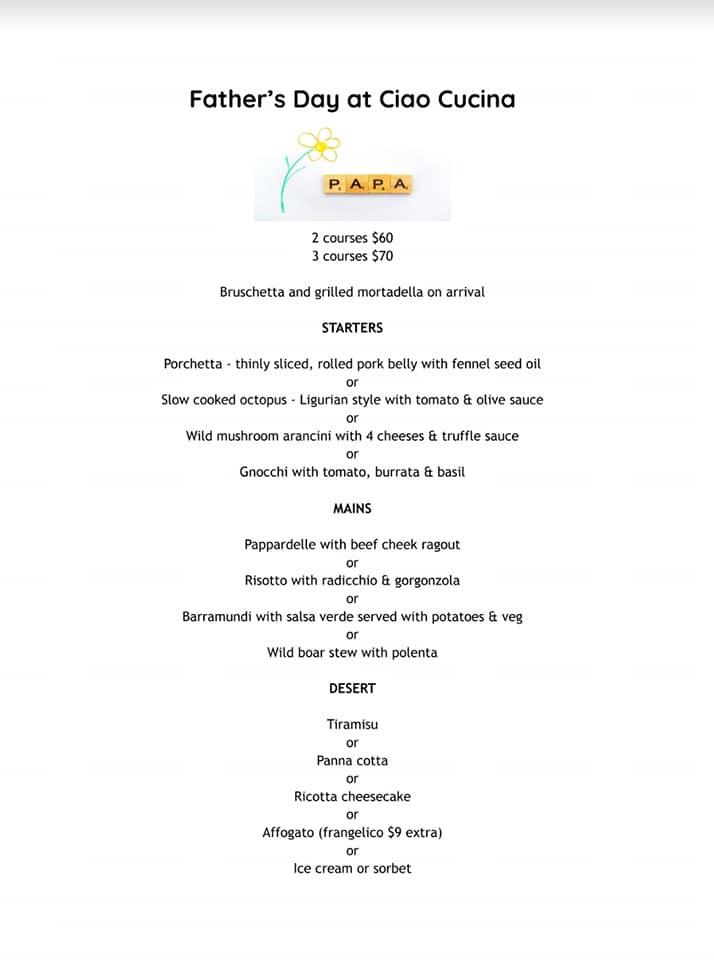 Father's Day at Ciao Cucina

P. A. P. A.

2 courses \$60
3 courses \$70

Bruschetta and grilled mortadella on arrival

STARTERS

Porchetta - thinly sliced, rolled pork belly with fennel seed oil
or
Slow cooked octopus - Ligurian style with tomato & olive sauce
or
Wild mushroom arancini with 4 cheeses & truffle sauce
or
Gnocchi with tomato, burrata & basil

MAINS

Pappardelle with beef cheek ragout
or
Risotto with radicchio & gorgonzola
or
Barramundi with salsa verde served with potatoes & veg
or
Wild boar stew with polenta

DESERT

Tiramisu
or
Panna cotta
or
Ricotta cheesecake
or
Affogato (frangelico \$9 extra)
or
Ice cream or sorbet